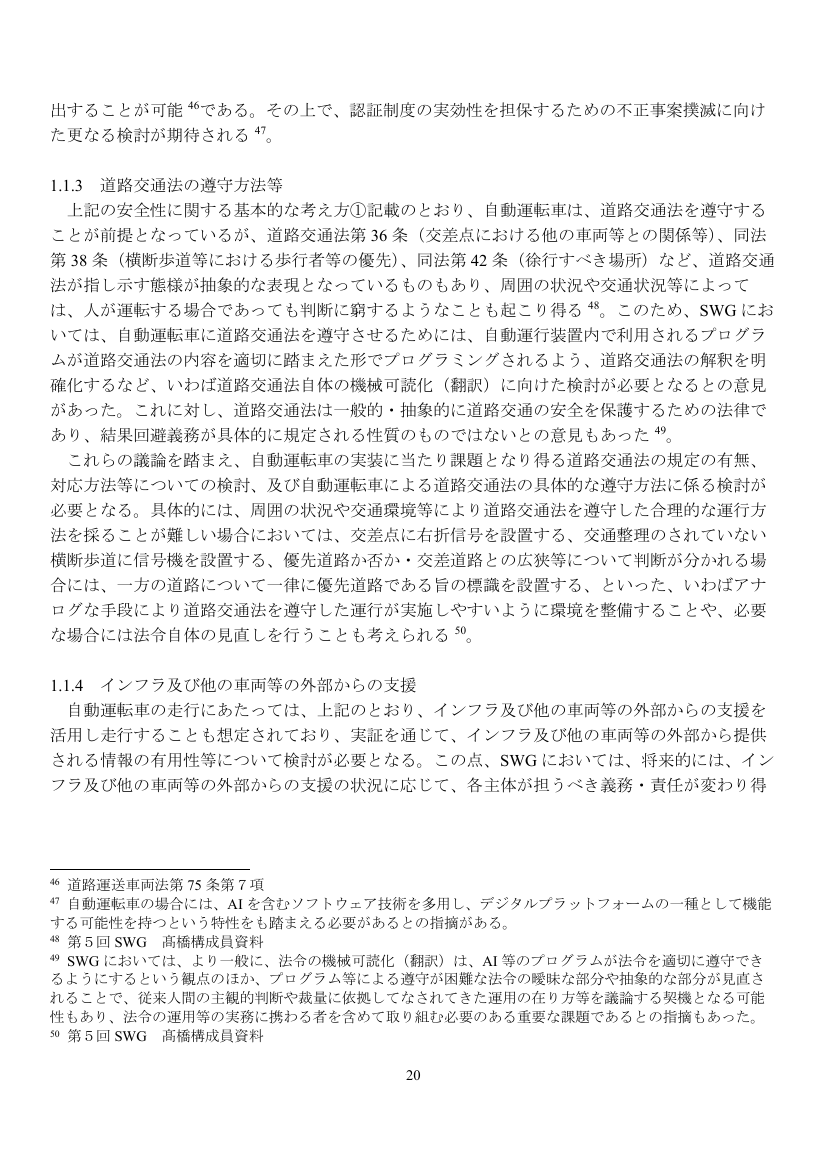 出することが可能$^{46}$である。その上で、認証制度の実効性を担保するための不正事案撲滅に向けた更なる検討が期待される$^{47}$。

1.1.3 道路交通法の遵守方法等

上記の安全性に関する基本的な考え方①記載のとおり、自動運転車は、道路交通法を遵守することが前提となっているが、道路交通法第36条（交差点における他の車両等との関係等）、同法第38条（横断歩道等における歩行者等の優先）、同法第42条（徐行すべき場所）など、道路交通法が指し示す態様が抽象的な表現となっているものもあり、周囲の状況や交通状況等によっては、人が運転する場合であっても判断に窮するようなことも起こり得る$^{48}$。このため、SWGにおいては、自動運転車に道路交通法を遵守させるためには、自動運行装置内で利用されるプログラムが道路交通法の内容を適切に踏まえた形でプログラミングされるよう、道路交通法の解釈を明確化するなど、いわば道路交通法自体の機械可読化（翻訳）に向けた検討が必要となるとの意見があった。これに対し、道路交通法は一般的・抽象的に道路交通の安全を保護するための法律であり、結果回避義務が具体的に規定される性質のものではないとの意見もあった$^{49}$。

これらの議論を踏まえ、自動運転車の実装に当たり課題となり得る道路交通法の規定の有無、対応方法等についての検討、及び自動運転車による道路交通法の具体的な遵守方法に係る検討が必要となる。具体的には、周囲の状況や交通環境等により道路交通法を遵守した合理的な運行方法を採ることが難しい場合においては、交差点に右折信号を設置する、交通整理のされていない横断歩道に信号機を設置する、優先道路か否か・交差道路との広狭等について判断が分かれる場合には、一方の道路について一律に優先道路である旨の標識を設置する、といった、いわばアナログな手段により道路交通法を遵守した運行が実施しやすいように環境を整備することや、必要な場合には法令自体の見直しを行うことも考えられる$^{50}$。

1.1.4 インフラ及び他の車両等の外部からの支援

自動運転車の走行にあたっては、上記のとおり、インフラ及び他の車両等の外部からの支援を活用し走行することも想定されており、実証を通じて、インフラ及び他の車両等の外部から提供される情報の有用性等について検討が必要となる。この点、SWGにおいては、将来的には、インフラ及び他の車両等の外部からの支援の状況に応じて、各主体が担うべき義務・責任が変わり得

$^{46}$ 道路運送車両法第75条第7項
$^{47}$ 自動運転車の場合には、AIを含むソフトウェア技術を多用し、デジタルプラットフォームの一種として機能する可能性を持つという特性をも踏まえる必要があるとの指摘がある。
$^{48}$ 第5回SWG 髙橋構成員資料
$^{49}$ SWGにおいては、より一般に、法令の機械可読化（翻訳）は、AI等のプログラムが法令を適切に遵守できるようにするという観点のほか、プログラム等による遵守が困難な法令の曖昧な部分や抽象的な部分が見直されることで、従来人間の主観的判断や裁量に依拠してなされてきた運用の在り方等を議論する契機となる可能性もあり、法令の運用等の実務に携わる者を含めて取り組む必要のある重要な課題であるとの指摘もあった。
$^{50}$ 第5回SWG 髙橋構成員資料

20